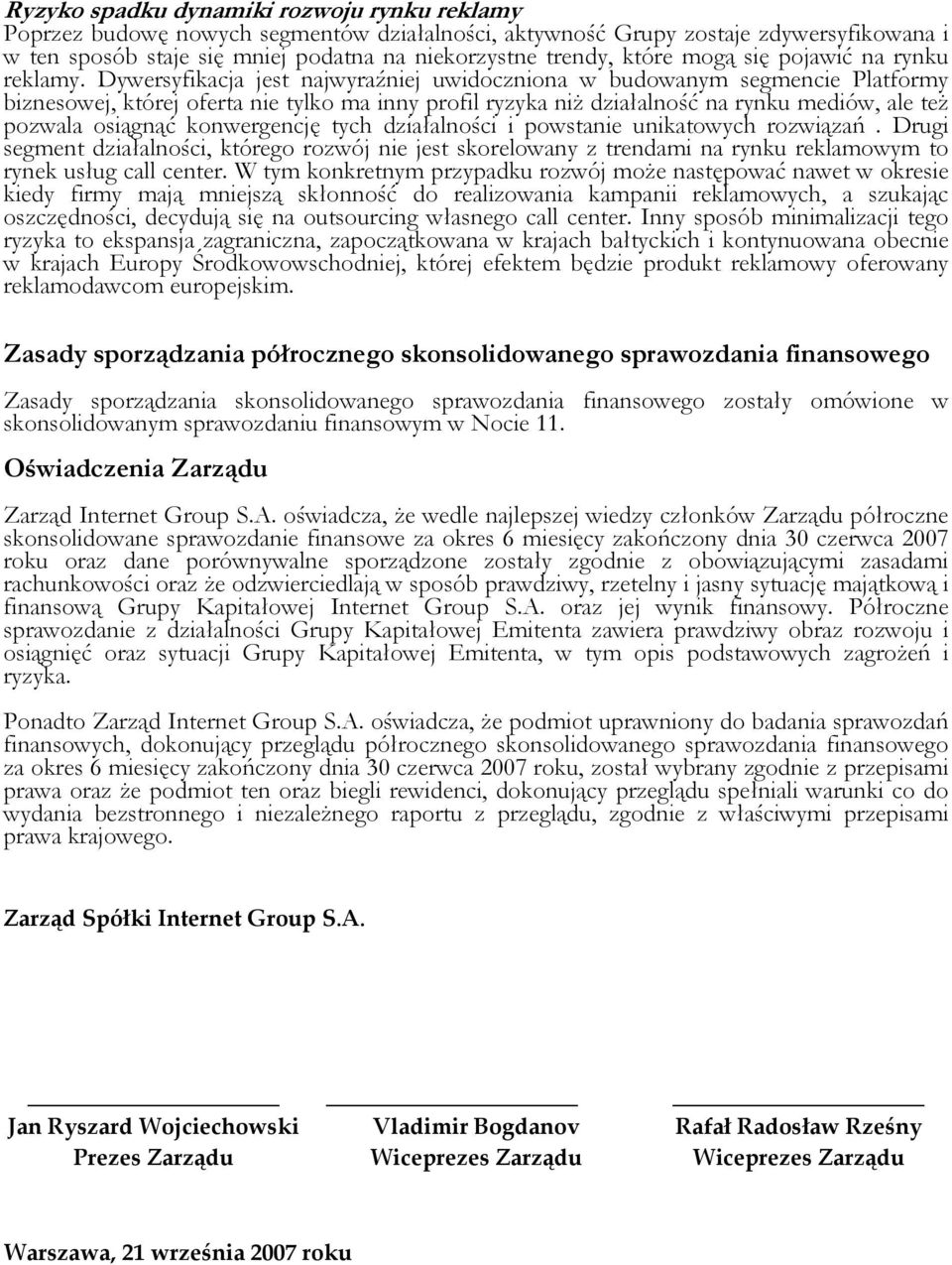 Ryzyko spadku dynamiki rozwoju rynku reklamy
Poprzez budowę nowych segmentów działalności, aktywność Grupy zostaje zdywersyfikowana i w ten sposób staje się mniej podatna na niekorzystne trendy, które mogą się pojawić na rynku reklamy. Dywersyfikacja jest najwyraźniej uwidoczniona w budowanym segmencie Platformy biznesowej, której oferta nie tylko ma inny profil ryzyka niż działalność na rynku mediów, ale też pozwala osiągnąć konwergencję tych działalności i powstanie unikatowych rozwiązań . Drugi segment działalności, którego rozwój nie jest skorelowany z trendami na rynku reklamowym to rynek usług call center. W tym konkretnym przypadku rozwój może następować nawet w okresie kiedy firmy mają mniejszą skłonność do realizowania kampanii reklamowych, a szukając oszczędności, decydują się na outsourcing własnego call center. Inny sposób minimalizacji tego ryzyka to ekspansja zagraniczna, zapoczątkowana w krajach bałtyckich i kontynuowana obecnie w krajach Europy Środkowowschodniej, której efektem będzie produkt reklamowy oferowany reklamodawcom europejskim.

Zasady sporządzania półrocznego skonsolidowanego sprawozdania finansowego

Zasady sporządzania skonsolidowanego sprawozdania finansowego zostały omówione w skonsolidowanym sprawozdaniu finansowym w Nocie 11.

Oświadczenia Zarządu

Zarząd Internet Group S.A. oświadcza, że wedle najlepszej wiedzy członków Zarządu półroczne skonsolidowane sprawozdanie finansowe za okres 6 miesięcy zakończony dnia 30 czerwca 2007 roku oraz dane porównywalne sporządzone zostały zgodnie z obowiązującymi zasadami rachunkowości oraz że odzwierciedlają w sposób prawdziwy, rzetelny i jasny sytuację majątkową i finansową Grupy Kapitałowej Internet Group S.A. oraz jej wynik finansowy. Półroczne sprawozdanie z działalności Grupy Kapitałowej Emitenta zawiera prawdziwy obraz rozwoju i osiągnięć oraz sytuacji Grupy Kapitałowej Emitenta, w tym opis podstawowych zagrożeń i ryzyka.

Ponadto Zarząd Internet Group S.A. oświadcza, że podmiot uprawniony do badania sprawozdań finansowych, dokonujący przeglądu półrocznego skonsolidowanego sprawozdania finansowego za okres 6 miesięcy zakończony dnia 30 czerwca 2007 roku, został wybrany zgodnie z przepisami prawa oraz że podmiot ten oraz biegli rewidenci, dokonujący przeglądu spełniali warunki co do wydania bezstronnego i niezależnego raportu z przeglądu, zgodnie z właściwymi przepisami prawa krajowego.

Zarząd Spółki Internet Group S.A.

Jan Ryszard Wojciechowski
Prezes Zarządu

Vladimir Bogdanov
Wiceprezes Zarządu

Rafał Radosław Rześny
Wiceprezes Zarządu

Warszawa, 21 września 2007 roku